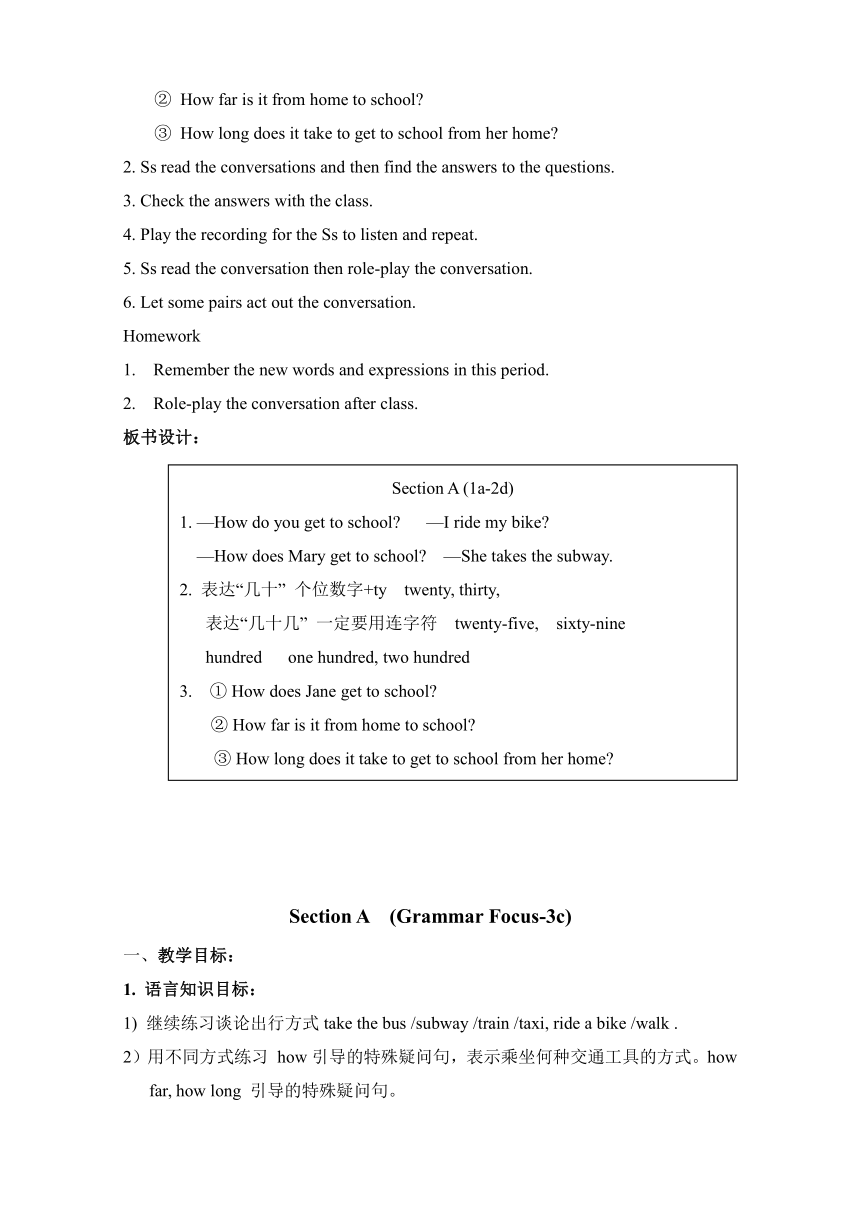 ② How far is it from home to school?

③ How long does it take to get to school from her home?

2. Ss read the conversations and then find the answers to the questions.

3. Check the answers with the class.

4. Play the recording for the Ss to listen and repeat.

5. Ss read the conversation then role-play the conversation.

6. Let some pairs act out the conversation.

Homework

1. Remember the new words and expressions in this period.

2. Role-play the conversation after class.

板书设计：

Section A (1a-2d)

1. —How do you get to school? —I ride my bike?

—How does Mary get to school? —She takes the subway.

2. 表达“几十” 个位数字+ty twenty, thirty,

表达“几十几” 一定要用连字符 twenty-five, sixty-nine

hundred one hundred, two hundred

3. ① How does Jane get to school?

② How far is it from home to school?

③ How long does it take to get to school from her home?

Section A (Grammar Focus-3c)

一、教学目标：

1. 语言知识目标：

1) 继续练习谈论出行方式 take the bus /subway /train /taxi, ride a bike /walk .

2）用不同方式练习 how 引导的特殊疑问句，表示乘坐何种交通工具的方式。how far, how long 引导的特殊疑问句。